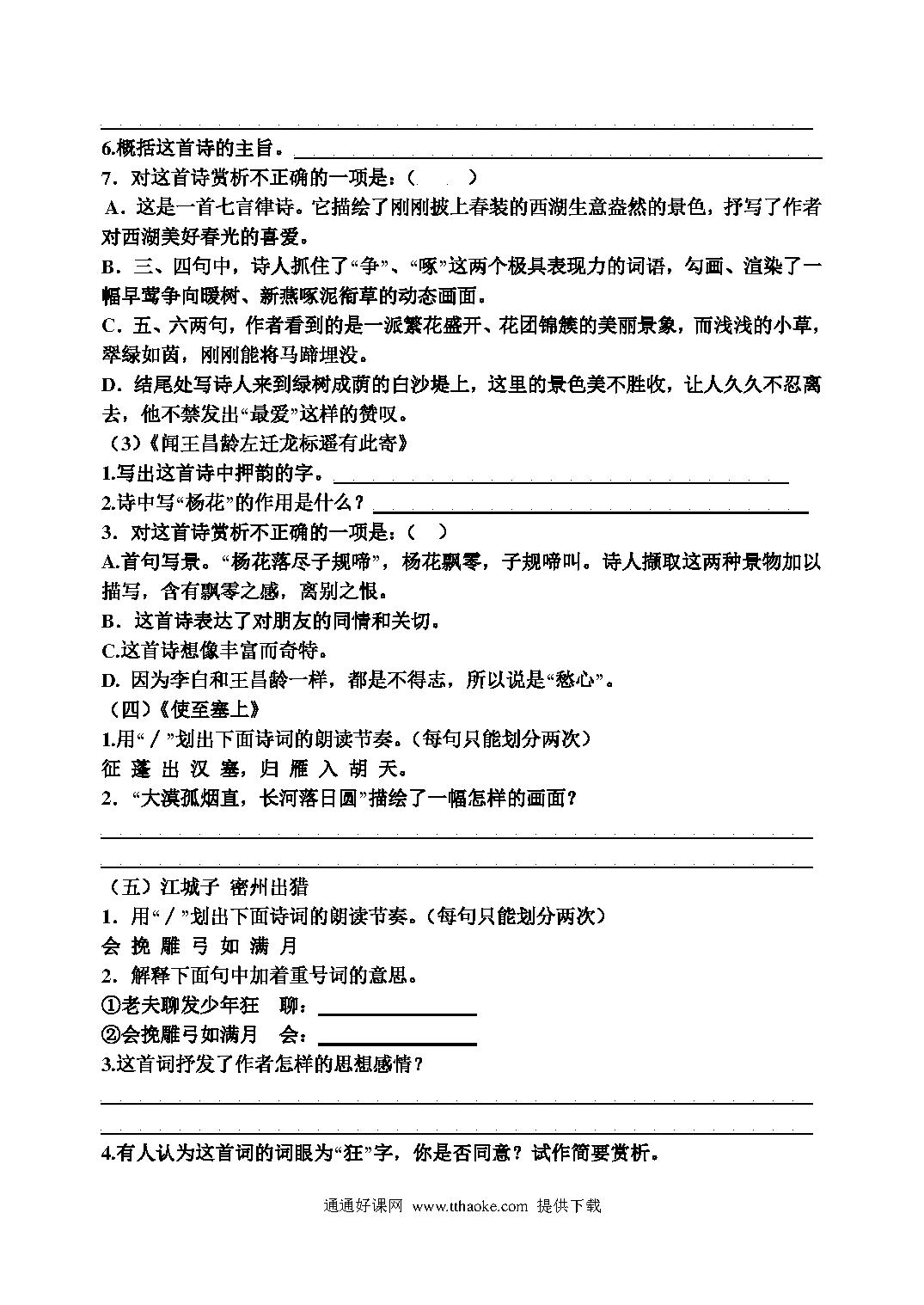 6.概括这首诗的主旨。

7．对这首诗赏析不正确的一项是：（　　）

A．这是一首七言律诗。它描绘了刚刚披上春装的西湖生意盎然的景色，抒写了作者对西湖美好春光的喜爱。

B．三、四句中，诗人抓住了“争”、“啄”这两个极具表现力的词语，勾画、渲染了一幅早莺争向暖树、新燕啄泥衔草的动态画面。

C．五、六两句，作者看到的是一派繁花盛开、花团锦簇的美丽景象，而浅浅的小草，翠绿如茵，刚刚能将马蹄埋没。

D．结尾处写诗人来到绿树成荫的白沙堤上，这里的景色美不胜收，让人久久不忍离去，他不禁发出“最爱”这样的赞叹。

（3）《闻王昌龄左迁龙标遥有此寄》

1.写出这首诗中押韵的字。

2.诗中写“杨花”的作用是什么？

3．对这首诗赏析不正确的一项是：（　）

A.首句写景。“杨花落尽子规啼”，杨花飘零，子规啼叫。诗人撷取这两种景物加以描写，含有飘零之感，离别之恨。

B．这首诗表达了对朋友的同情和关切。

C.这首诗想像丰富而奇特。

D. 因为李白和王昌龄一样，都是不得志，所以说是“愁心”。

（四）《使至塞上》

1.用“／”划出下面诗词的朗读节奏。（每句只能划分两次）

征 蓬 出 汉 塞，归 雁 入 胡 天。

2．“大漠孤烟直，长河落日圆”描绘了一幅怎样的画面？

（五）江城子 密州出猎

1．用“／”划出下面诗词的朗读节奏。（每句只能划分两次）

会 挽 雕 弓 如 满 月

2．解释下面句中加着重号词的意思。

①老夫聊发少年狂　聊：

②会挽雕弓如满月　会：

3.这首词抒发了作者怎样的思想感情？

4.有人认为这首词的词眼为“狂”字，你是否同意？试作简要赏析。

通通好课网 www.tthaoke.com 提供下载